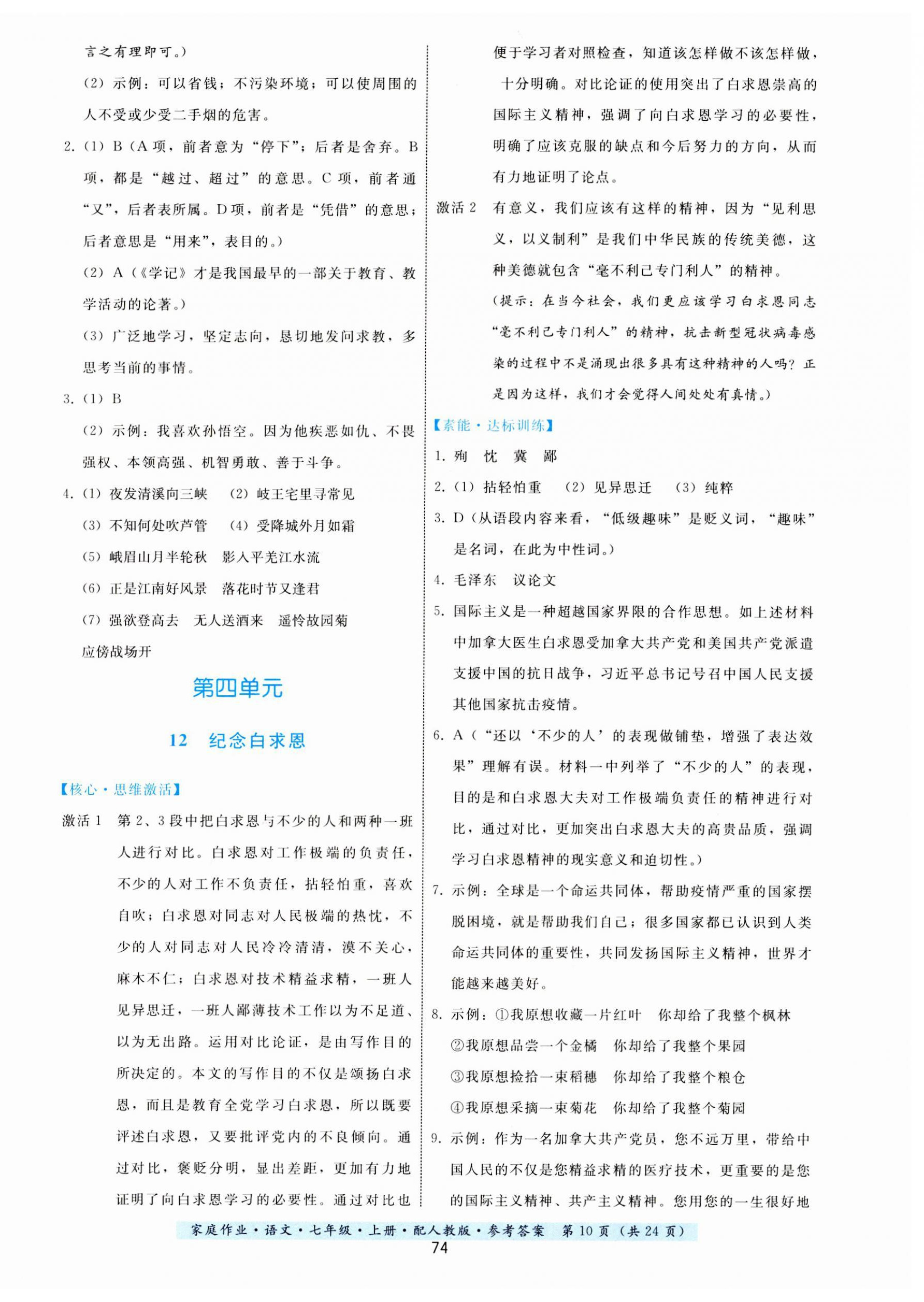 言之有理即可。）

（2）示例：可以省钱；不污染环境；可以使周围的人不受或少受二手烟的危害。

2.（1）B（A项，前者意为“停下”；后者是舍弃。B项，都是“越过、超过”的意思。C项，前者通“又”，后者表所属。D项，前者是“凭借”的意思；后者意思是“用来”，表目的。）

（2）A（《学记》才是我国最早的一部关于教育、教学活动的论著。）

（3）广泛地学习，坚定志向，恳切地发问求教，多思考当前的事情。

3.（1）B

（2）示例：我喜欢孙悟空。因为他疾恶如仇、不畏强权、本领高强、机智勇敢、善于斗争。

4.（1）夜发清溪向三峡　（2）岐王宅里寻常见

（3）不知何处吹芦管　（4）受降城外月如霜

（5）峨眉山月半轮秋　影入平羌江水流

（6）正是江南好风景　落花时节又逢君

（7）强欲登高去　无人送酒来　遥怜故园菊

应傍战场开

第四单元

12　纪念白求恩

【核心·思维激活】

激活1　第2、3段中把白求恩与不少的人和两种一班人进行对比。白求恩对工作极端的负责任，不少的人对工作不负责任，拈轻怕重，喜欢自吹；白求恩对同志对人民极端的热忱，不少的人对同志对人民冷冷清清，漠不关心，麻木不仁；白求恩对技术精益求精，一班人见异思迁，一班人鄙薄技术工作以为不足道、以为无出路。运用对比论证，是由写作目的所决定的。本文的写作目的不仅是颂扬白求恩，而且是教育全党学习白求恩，所以既要评述白求恩，又要批评党内的不良倾向。通过对比，褒贬分明，显出差距，更加有力地证明了向白求恩学习的必要性。通过对比也便于学习者对照检查，知道该怎样做不该怎样做，十分明确。对比论证的使用突出了白求恩崇高的国际主义精神，强调了向白求恩学习的必要性，明确了应该克服的缺点和今后努力的方向，从而有力地证明了论点。

激活2　有意义，我们应该有这样的精神，因为“见利思义，以义制利”是我们中华民族的传统美德，这种美德就包含“毫不利己专门利人”的精神。

（提示：在当今社会，我们更应该学习白求恩同志“毫不利己专门利人”的精神，抗击新型冠状病毒感染的过程中不是涌现出很多具有这种精神的人吗？正是因为这样，我们才会觉得人间处处有真情。）

【素能·达标训练】

1. 殉　忱　冀　鄙

2.（1）拈轻怕重　（2）见异思迁　（3）纯粹

3. D（从语段内容来看，“低级趣味”是贬义词，“趣味”是名词，在此为中性词。）

4. 毛泽东　议论文

5. 国际主义是一种超越国家界限的合作思想。如上述材料中加拿大医生白求恩受加拿大共产党和美国共产党派遣支援中国的抗日战争，习近平总书记号召中国人民支援其他国家抗击疫情。

6. A（“还以‘不少的人’的表现做铺垫，增强了表达效果”理解有误。材料一中列举了“不少的人”的表现，目的是和白求恩大夫对工作极端负责任的精神进行对比，通过对比，更加突出白求恩大夫的高贵品质，强调学习白求恩精神的现实意义和迫切性。）

7. 示例：全球是一个命运共同体，帮助疫情严重的国家摆脱困境，就是帮助我们自己；很多国家都已认识到人类命运共同体的重要性，共同发扬国际主义精神，世界才能越来越美好。

8. 示例：①我原想收藏一片红叶　你却给了我整个枫林

②我原想品尝一个金橘　你却给了我整个果园

③我原想捡拾一束稻穗　你却给了我整个粮仓

④我原想采摘一束菊花　你却给了我整个菊园

9. 示例：作为一名加拿大共产党员，您不远万里，带给中国人民的不仅是您精益求精的医疗技术，更重要的是您的国际主义精神、共产主义精神。您用您的一生很好地

家庭作业·语文·七年级·上册·配人教版·参考答案　第10页（共24页）

74